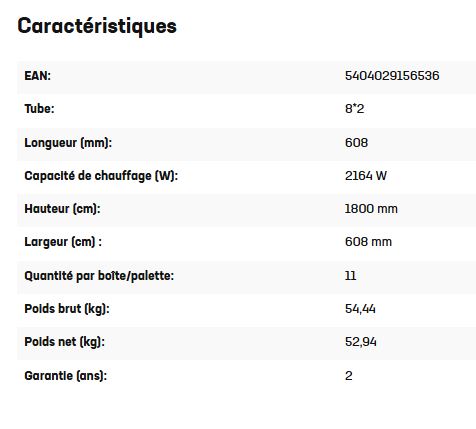 Caractéristiques

| | |
|---|---|
| EAN: | 5404029156536 |
| Tube: | 8*2 |
| Longueur (mm): | 608 |
| Capacité de chauffage (W): | 2164 W |
| Hauteur (cm): | 1800 mm |
| Largeur (cm) : | 608 mm |
| Quantité par boîte/palette: | 11 |
| Poids brut (kg): | 54,44 |
| Poids net (kg): | 52,94 |
| Garantie (ans): | 2 |